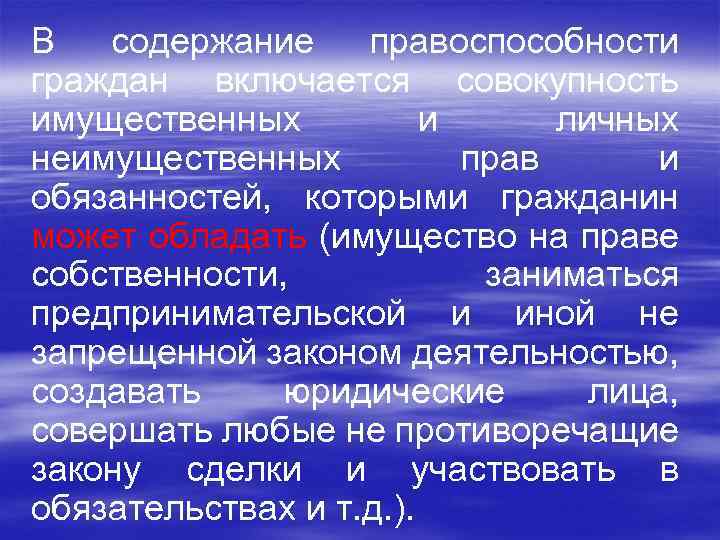 В содержание правоспособности граждан включается совокупность имущественных и личных неимущественных прав и обязанностей, которыми гражданин может обладать (имущество на праве собственности, заниматься предпринимательской и иной не запрещенной законом деятельностью, создавать юридические лица, совершать любые не противоречащие закону сделки и участвовать в обязательствах и т.д.).